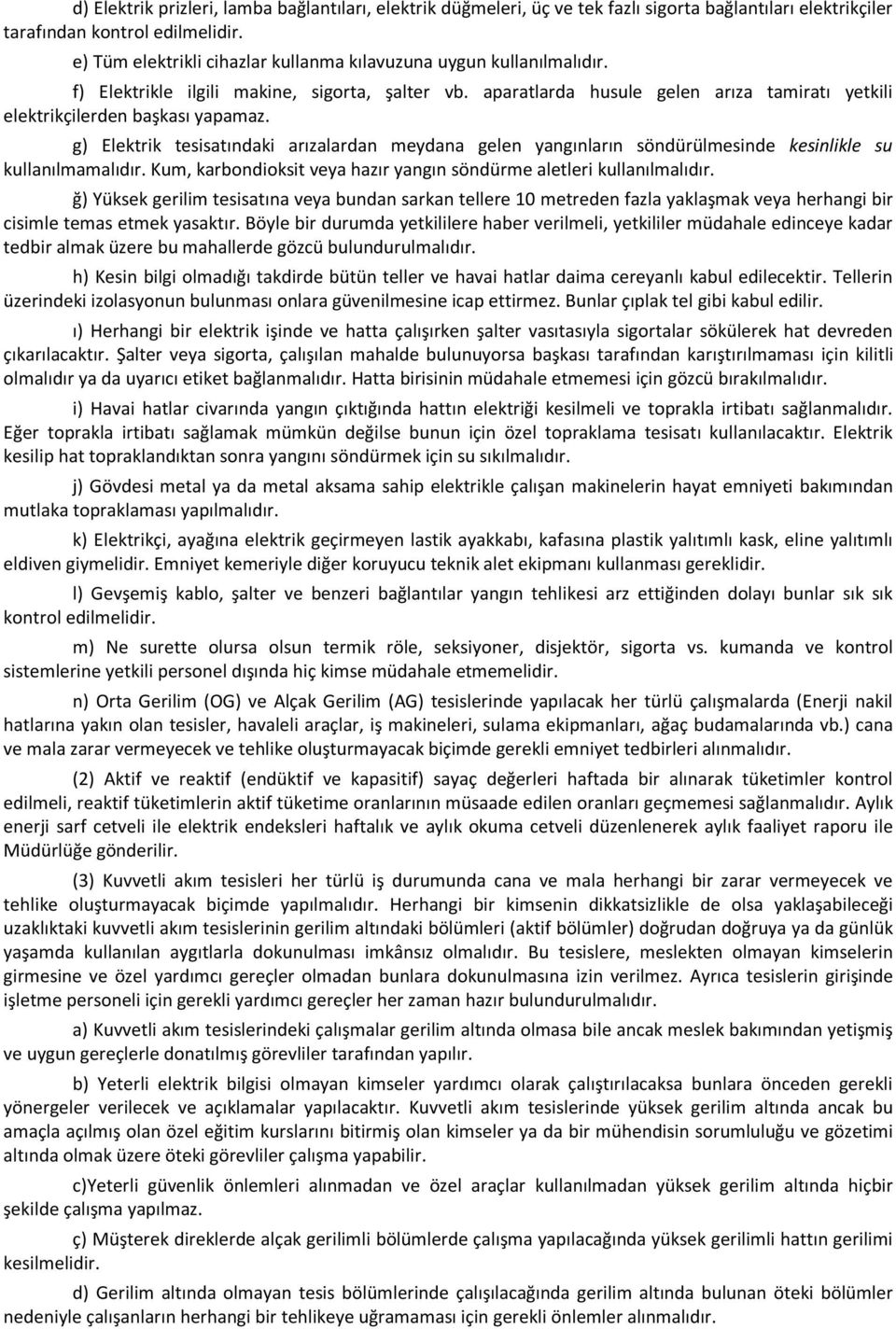 d) Elektrik prizleri, lamba bağlantıları, elektrik düğmeleri, üç ve tek fazlı sigorta bağlantıları elektrikçiler tarafından kontrol edilmelidir.

e) Tüm elektrikli cihazlar kullanma kılavuzuna uygun kullanılmalıdır.

f) Elektrikle ilgili makine, sigorta, şalter vb. aparatlarda husule gelen arıza tamiratı yetkili elektrikçilerden başkası yapamaz.

g) Elektrik tesisatındaki arızalardan meydana gelen yangınların söndürülmesinde kesinlikle su kullanılmamalıdır. Kum, karbondioksit veya hazır yangın söndürme aletleri kullanılmalıdır.

ğ) Yüksek gerilim tesisatına veya bundan sarkan tellere 10 metreden fazla yaklaşmak veya herhangi bir cisimle temas etmek yasaktır. Böyle bir durumda yetkililere haber verilmeli, yetkililer müdahale edinceye kadar tedbir almak üzere bu mahallerde gözcü bulundurulmalıdır.

h) Kesin bilgi olmadığı takdirde bütün teller ve havai hatlar daima cereyanlı kabul edilecektir. Tellerin üzerindeki izolasyonun bulunması onlara güvenilmesine icap ettirmez. Bunlar çıplak tel gibi kabul edilir.

ı) Herhangi bir elektrik işinde ve hatta çalışırken şalter vasıtasıyla sigortalar sökülerek hat devreden çıkarılacaktır. Şalter veya sigorta, çalışılan mahalde bulunuyorsa başkası tarafından karıştırılmaması için kilitli olmalıdır ya da uyarıcı etiket bağlanmalıdır. Hatta birisinin müdahale etmemesi için gözcü bırakılmalıdır.

i) Havai hatlar civarında yangın çıktığında hattın elektriği kesilmeli ve toprakla irtibatı sağlanmalıdır. Eğer toprakla irtibatı sağlamak mümkün değilse bunun için özel topraklama tesisatı kullanılacaktır. Elektrik kesilip hat topraklandıktan sonra yangını söndürmek için su sıkılmalıdır.

j) Gövdesi metal ya da metal aksama sahip elektrikle çalışan makinelerin hayat emniyeti bakımından mutlaka topraklaması yapılmalıdır.

k) Elektrikçi, ayağına elektrik geçirmeyen lastik ayakkabı, kafasına plastik yalıtımlı kask, eline yalıtımlı eldiven giymelidir. Emniyet kemeriyle diğer koruyucu teknik alet ekipmanı kullanması gereklidir.

l) Gevşemiş kablo, şalter ve benzeri bağlantılar yangın tehlikesi arz ettiğinden dolayı bunlar sık sık kontrol edilmelidir.

m) Ne surette olursa olsun termik röle, seksiyoner, disjektör, sigorta vs. kumanda ve kontrol sistemlerine yetkili personel dışında hiç kimse müdahale etmemelidir.

n) Orta Gerilim (OG) ve Alçak Gerilim (AG) tesislerinde yapılacak her türlü çalışmalarda (Enerji nakil hatlarına yakın olan tesisler, havaleli araçlar, iş makineleri, sulama ekipmanları, ağaç budamalarında vb.) cana ve mala zarar vermeyecek ve tehlike oluşturmayacak biçimde gerekli emniyet tedbirleri alınmalıdır.

(2) Aktif ve reaktif (endüktif ve kapasitif) sayaç değerleri haftada bir alınarak tüketimler kontrol edilmeli, reaktif tüketimlerin aktif tüketime oranlarının müsaade edilen oranları geçmemesi sağlanmalıdır. Aylık enerji sarf cetveli ile elektrik endeksleri haftalık ve aylık okuma cetveli düzenlenerek aylık faaliyet raporu ile Müdürlüğe gönderilir.

(3) Kuvvetli akım tesisleri her türlü iş durumunda cana ve mala herhangi bir zarar vermeyecek ve tehlike oluşturmayacak biçimde yapılmalıdır. Herhangi bir kimsenin dikkatsizlikle de olsa yaklaşabileceği uzaklıktaki kuvvetli akım tesislerinin gerilim altındaki bölümleri (aktif bölümler) doğrudan doğruya ya da günlük yaşamda kullanılan aygıtlarla dokunulması imkânsız olmalıdır. Bu tesislere, meslekten olmayan kimselerin girmesine ve özel yardımcı gereçler olmadan bunlara dokunulmasına izin verilmez. Ayrıca tesislerin girişinde işletme personeli için gerekli yardımcı gereçler her zaman hazır bulundurulmalıdır.

a) Kuvvetli akım tesislerindeki çalışmalar gerilim altında olmasa bile ancak meslek bakımından yetişmiş ve uygun gereçlerle donatılmış görevliler tarafından yapılır.

b) Yeterli elektrik bilgisi olmayan kimseler yardımcı olarak çalıştırılacaksa bunlara önceden gerekli yönergeler verilecek ve açıklamalar yapılacaktır. Kuvvetli akım tesislerinde yüksek gerilim altında ancak bu amaçla açılmış olan özel eğitim kurslarını bitirmiş olan kimseler ya da bir mühendisin sorumluluğu ve gözetimi altında olmak üzere öteki görevliler çalışma yapabilir.

c)Yeterli güvenlik önlemleri alınmadan ve özel araçlar kullanılmadan yüksek gerilim altında hiçbir şekilde çalışma yapılmaz.

ç) Müşterek direklerde alçak gerilimli bölümlerde çalışma yapılacağında yüksek gerilimli hattın gerilimi kesilmelidir.

d) Gerilim altında olmayan tesis bölümlerinde çalışılacağında gerilim altında bulunan öteki bölümler nedeniyle çalışanların herhangi bir tehlikeye uğramaması için gerekli önlemler alınmalıdır.